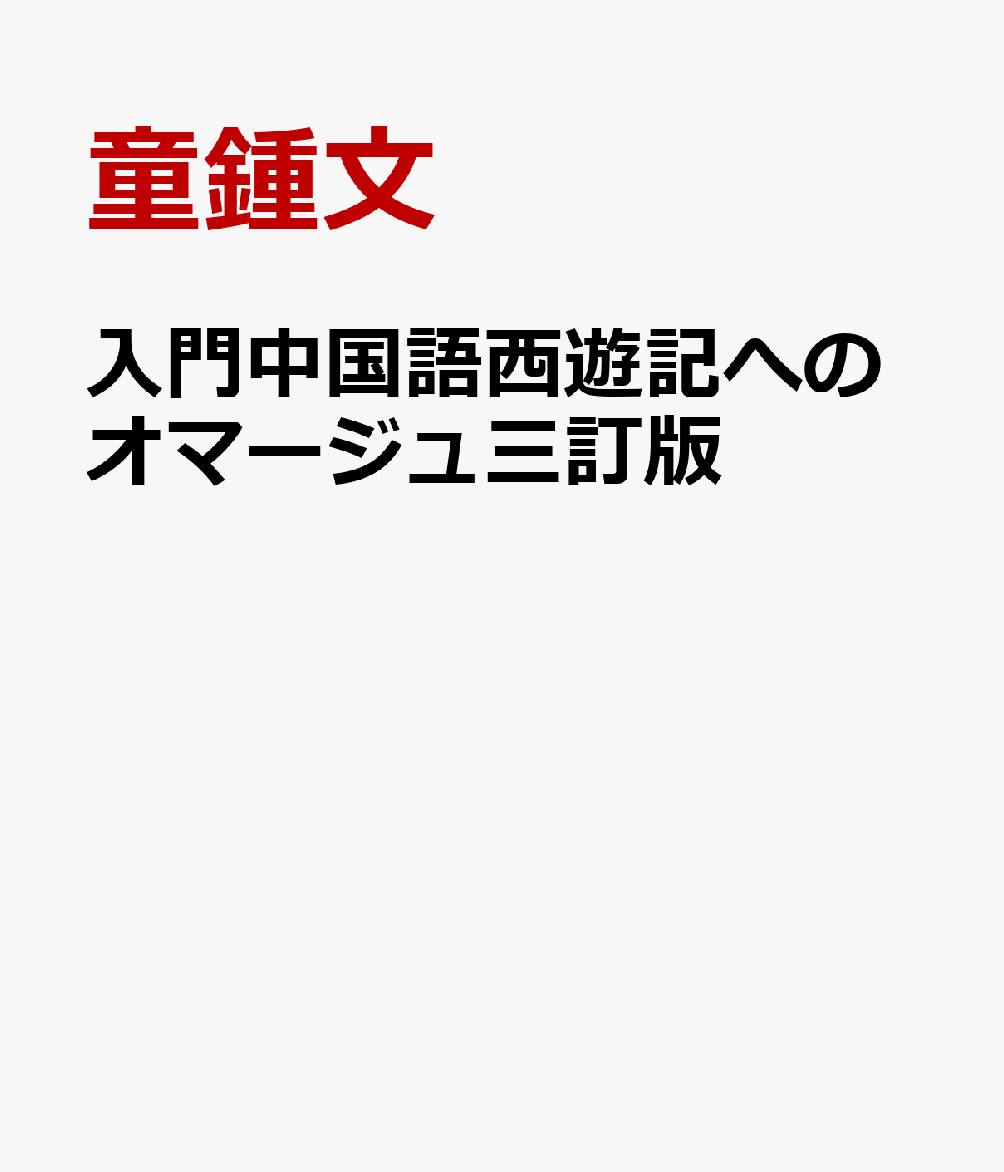 童鍾文

入門中国語西遊記へのオマージュ三訂版